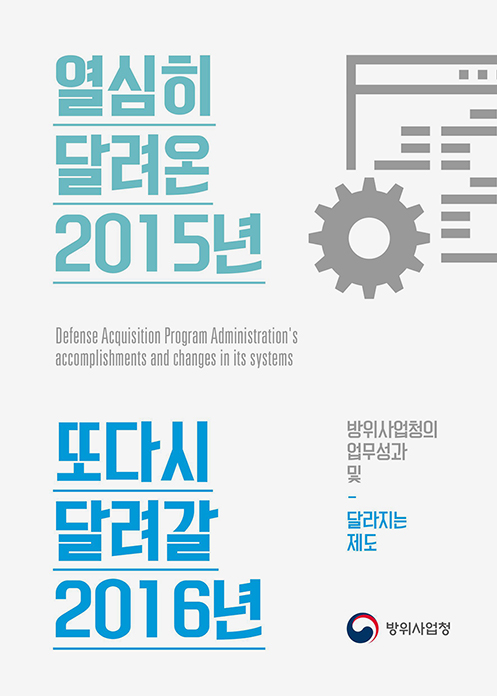 열심히
달려온
2015년

Defense Acquisition Program Administration's accomplishments and changes in its systems

또다시
달려갈
2016년

방위사업청의
업무성과
및
-
달라지는
제도

방위사업청